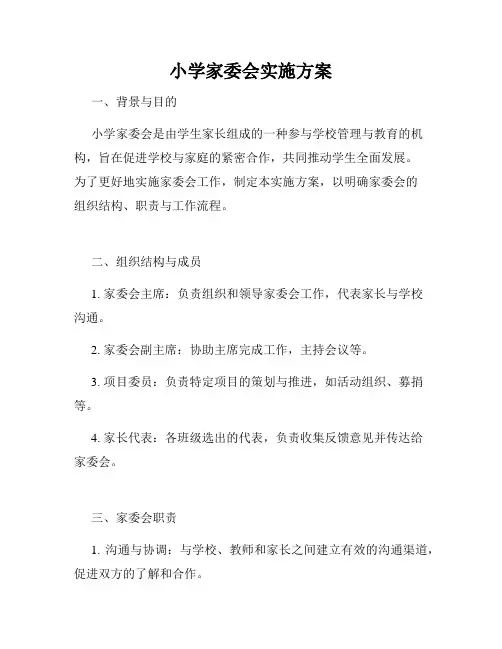 小学家委会实施方案

一、背景与目的

小学家委会是由学生家长组成的一种参与学校管理与教育的机构，旨在促进学校与家庭的紧密合作，共同推动学生全面发展。为了更好地实施家委会工作，制定本实施方案，以明确家委会的组织结构、职责与工作流程。

二、组织结构与成员

1. 家委会主席：负责组织和领导家委会工作，代表家长与学校沟通。

2. 家委会副主席：协助主席完成工作，主持会议等。

3. 项目委员：负责特定项目的策划与推进，如活动组织、募捐等。

4. 家长代表：各班级选出的代表，负责收集反馈意见并传达给家委会。

三、家委会职责

1. 沟通与协调：与学校、教师和家长之间建立有效的沟通渠道，促进双方的了解和合作。